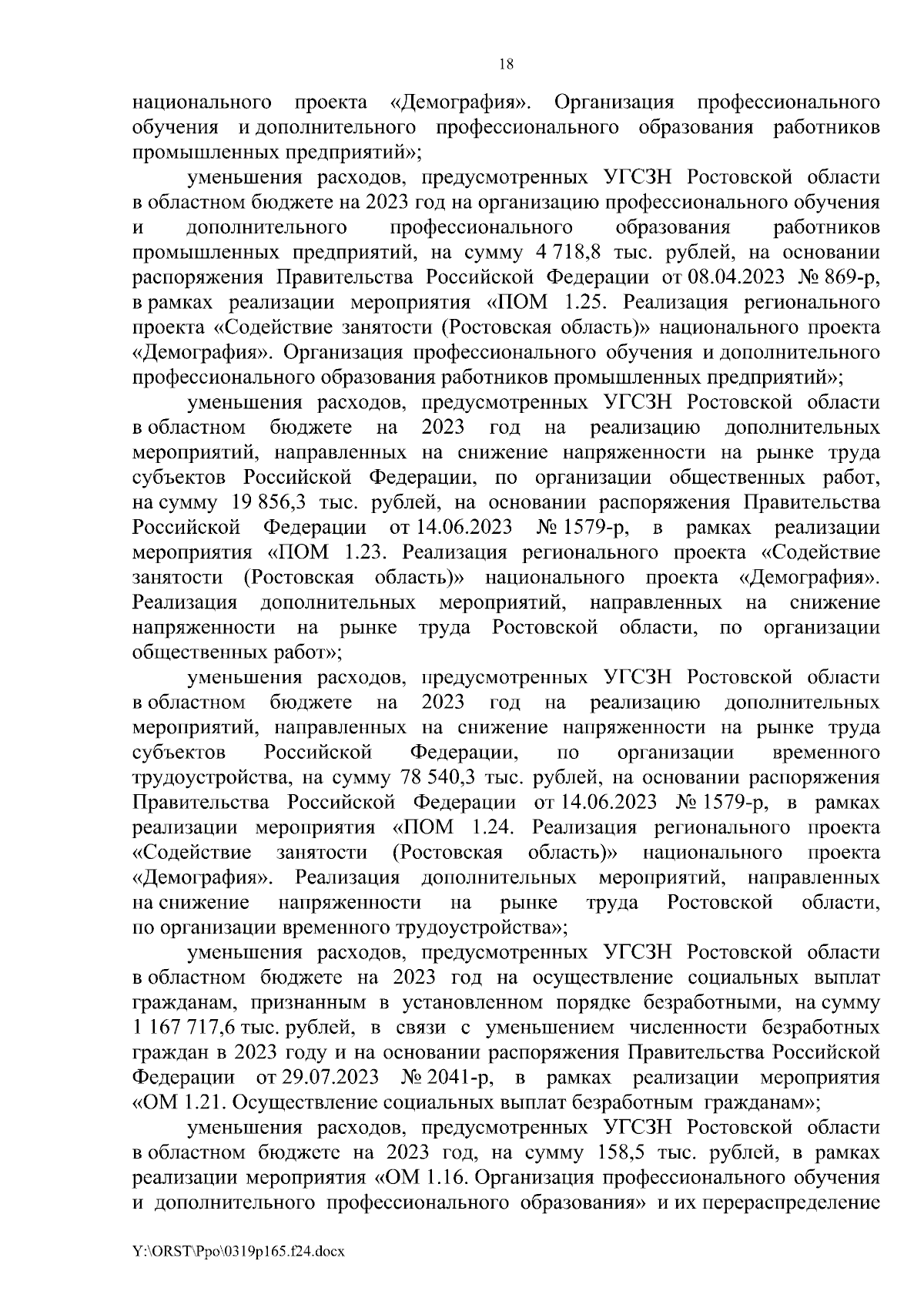 18

национального проекта «Демография». Организация профессионального обучения и дополнительного профессионального образования работников промышленных предприятий»;

уменьшения расходов, предусмотренных УГСЗН Ростовской области в областном бюджете на 2023 год на организацию профессионального обучения и дополнительного профессионального образования работников промышленных предприятий, на сумму 4 718,8 тыс. рублей, на основании распоряжения Правительства Российской Федерации от 08.04.2023 № 869-р, в рамках реализации мероприятия «ПОМ 1.25. Реализация регионального проекта «Содействие занятости (Ростовская область)» национального проекта «Демография». Организация профессионального обучения и дополнительного профессионального образования работников промышленных предприятий»;

уменьшения расходов, предусмотренных УГСЗН Ростовской области в областном бюджете на 2023 год на реализацию дополнительных мероприятий, направленных на снижение напряженности на рынке труда субъектов Российской Федерации, по организации общественных работ, на сумму 19 856,3 тыс. рублей, на основании распоряжения Правительства Российской Федерации от 14.06.2023 № 1579-р, в рамках реализации мероприятия «ПОМ 1.23. Реализация регионального проекта «Содействие занятости (Ростовская область)» национального проекта «Демография». Реализация дополнительных мероприятий, направленных на снижение напряженности на рынке труда Ростовской области, по организации общественных работ»;

уменьшения расходов, предусмотренных УГСЗН Ростовской области в областном бюджете на 2023 год на реализацию дополнительных мероприятий, направленных на снижение напряженности на рынке труда субъектов Российской Федерации, по организации временного трудоустройства, на сумму 78 540,3 тыс. рублей, на основании распоряжения Правительства Российской Федерации от 14.06.2023 № 1579-р, в рамках реализации мероприятия «ПОМ 1.24. Реализация регионального проекта «Содействие занятости (Ростовская область)» национального проекта «Демография». Реализация дополнительных мероприятий, направленных на снижение напряженности на рынке труда Ростовской области, по организации временного трудоустройства»;

уменьшения расходов, предусмотренных УГСЗН Ростовской области в областном бюджете на 2023 год на осуществление социальных выплат гражданам, признанным в установленном порядке безработными, на сумму 1 167 717,6 тыс. рублей, в связи с уменьшением численности безработных граждан в 2023 году и на основании распоряжения Правительства Российской Федерации от 29.07.2023 № 2041-р, в рамках реализации мероприятия «ОМ 1.21. Осуществление социальных выплат безработным гражданам»;

уменьшения расходов, предусмотренных УГСЗН Ростовской области в областном бюджете на 2023 год, на сумму 158,5 тыс. рублей, в рамках реализации мероприятия «ОМ 1.16. Организация профессионального обучения и дополнительного профессионального образования» и их перераспределение

Y:\ORST\Ppo\0319p165.f24.docx